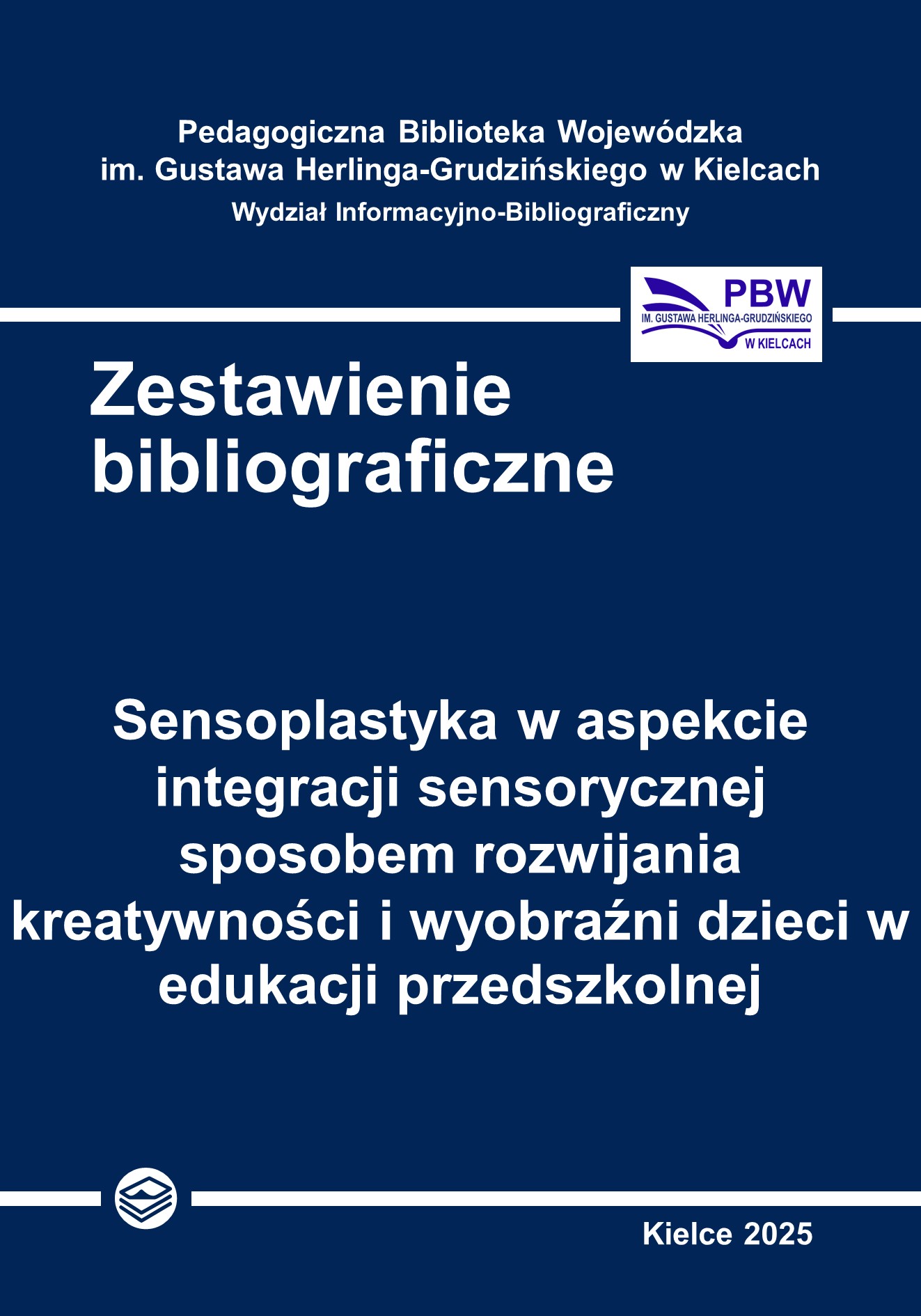 Pedagogiczna Biblioteka Wojewódzka
im. Gustawa Herlinga-Grudzińskiego w Kielcach
Wydział Informacyjno-Bibliograficzny

PBW
IM. GUSTAWA HERLINGA-GRUDZIŃSKIEGO
W KIELCACH

Zestawienie bibliograficzne

Sensoplastyka w aspekcie integracji sensorycznej sposobem rozwijania kreatywności i wyobraźni dzieci w edukacji przedszkolnej

Kielce 2025